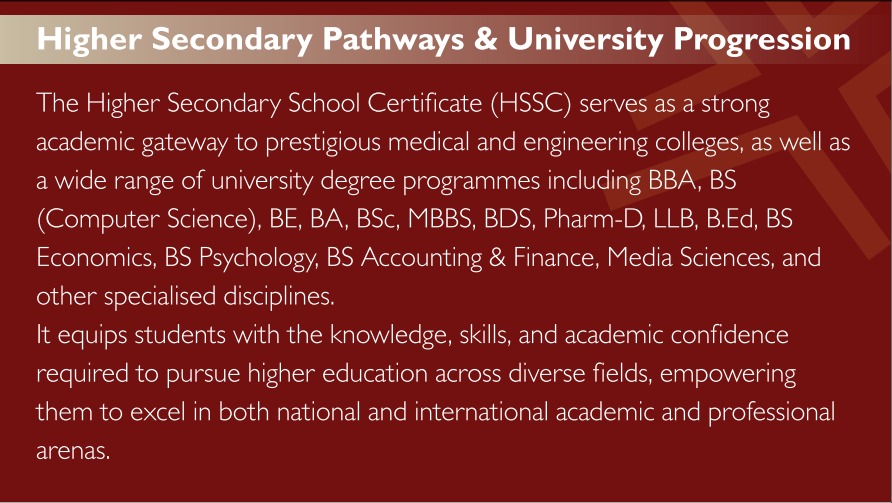 Higher Secondary Pathways & University Progression

The Higher Secondary School Certificate (HSSC) serves as a strong academic gateway to prestigious medical and engineering colleges, as well as a wide range of university degree programmes including BBA, BS (Computer Science), BE, BA, BSc, MBBS, BDS, Pharm-D, LLB, B.Ed, BS Economics, BS Psychology, BS Accounting & Finance, Media Sciences, and other specialised disciplines.

It equips students with the knowledge, skills, and academic confidence required to pursue higher education across diverse fields, empowering them to excel in both national and international academic and professional arenas.